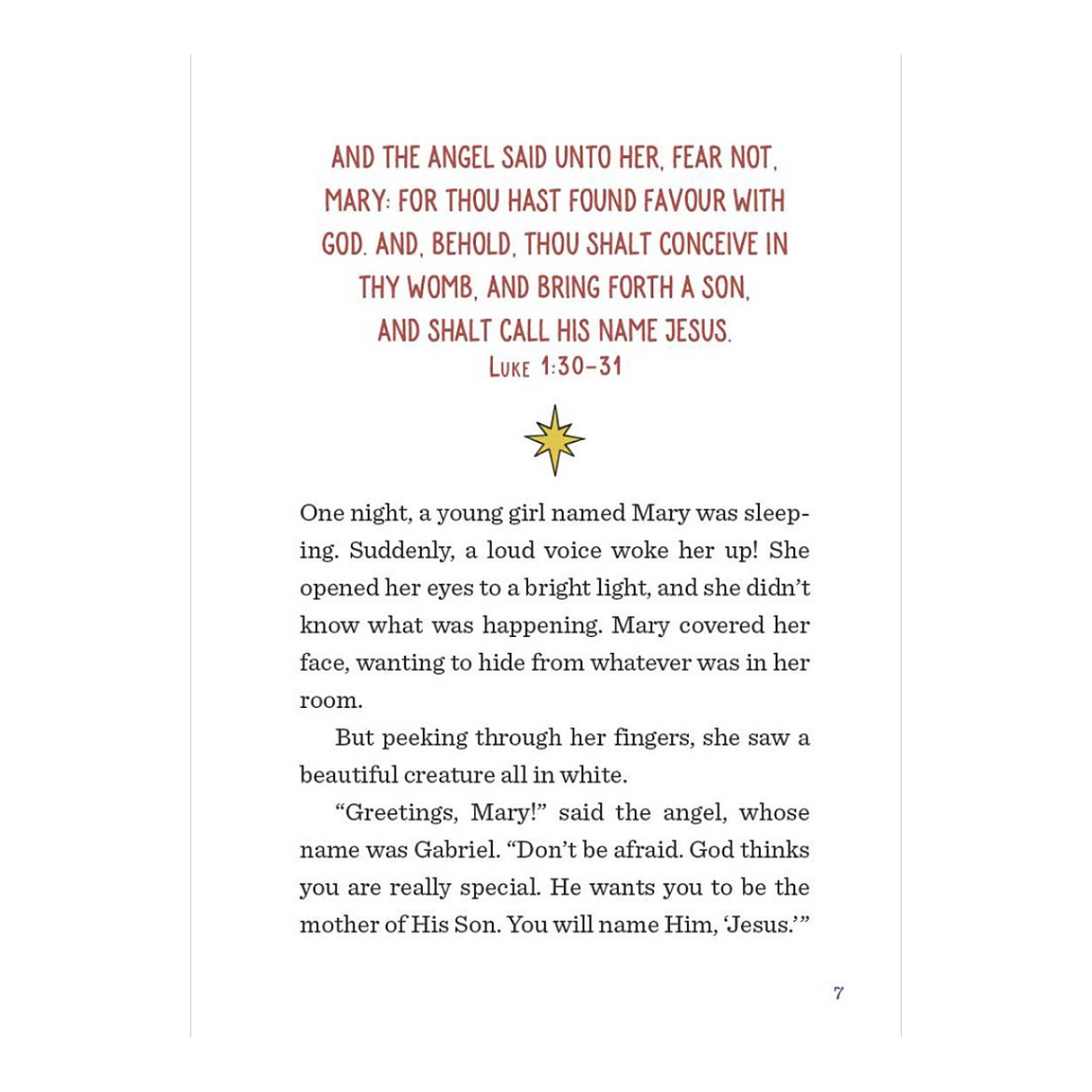 AND THE ANGEL SAID UNTO HER, FEAR NOT, MARY: FOR THOU HAST FOUND FAVOUR WITH GOD. AND, BEHOLD, THOU SHALT CONCEIVE IN THY WOMB, AND BRING FORTH A SON, AND SHALT CALL HIS NAME JESUS.
LUKE 1:30–31

One night, a young girl named Mary was sleeping. Suddenly, a loud voice woke her up! She opened her eyes to a bright light, and she didn't know what was happening. Mary covered her face, wanting to hide from whatever was in her room.

But peeking through her fingers, she saw a beautiful creature all in white.

"Greetings, Mary!" said the angel, whose name was Gabriel. "Don't be afraid. God thinks you are really special. He wants you to be the mother of His Son. You will name Him, 'Jesus.'"

7